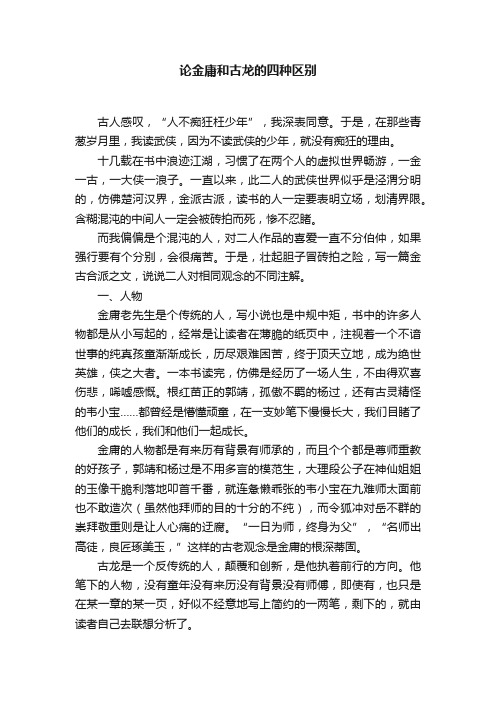 论金庸和古龙的四种区别

古人感叹，“人不痴狂枉少年”，我深表同意。于是，在那些青葱岁月里，我读武侠，因为不读武侠的少年，就没有痴狂的理由。

十几载在书中浪迹江湖，习惯了在两个人的虚拟世界畅游，一金一古，一大侠一浪子。一直以来，此二人的武侠世界似乎是泾渭分明的，仿佛楚河汉界，金派古派，读书的人一定要表明立场，划清界限。含糊混沌的中间人一定会被砖拍而死，惨不忍睹。

而我偏偏是个混沌的人，对二人作品的喜爱一直不分伯仲，如果强行要有个分别，会很痛苦。于是，壮起胆子冒砖拍之险，写一篇金古合派之文，说说二人对相同观念的不同注解。

一、人物

金庸老先生是个传统的人，写小说也是中规中矩，书中的许多人物都是从小写起的，经常是让读者在薄脆的纸页中，注视着一个不谙世事的纯真孩童渐渐成长，历尽艰难困苦，终于顶天立地，成为绝世英雄，侠之大者。一本书读完，仿佛是经历了一场人生，不由得欢喜伤悲，唏嘘感慨。根红苗正的郭靖，孤傲不羁的杨过，还有古灵精怪的韦小宝......都曾经是懵懂顽童，在一支妙笔下慢慢长大，我们目睹了他们的成长，我们和他们一起成长。

金庸的人物都是有来历有背景有师承的，而且个个都是尊师重教的好孩子，郭靖和杨过是不用多言的模范生，大理段公子在神仙姐姐的玉像干脆利落地叩首千番，就连惫懒乖张的韦小宝在九难师太面前也不敢造次（虽然他拜师的目的十分的不纯），而令狐冲对岳不群的崇拜敬重则是让人心痛的迂腐。“一日为师，终身为父”，“名师出高徒，良匠琢美玉，”这样的古老观念是金庸的根深蒂固。

古龙是一个反传统的人，颠覆和创新，是他执着前行的方向。他笔下的人物，没有童年没有来历没有背景没有师傅，即使有，也只是在某一章的某一页，好似不经意地写上简约的一两笔，剩下的，就由读者自己去联想分析了。